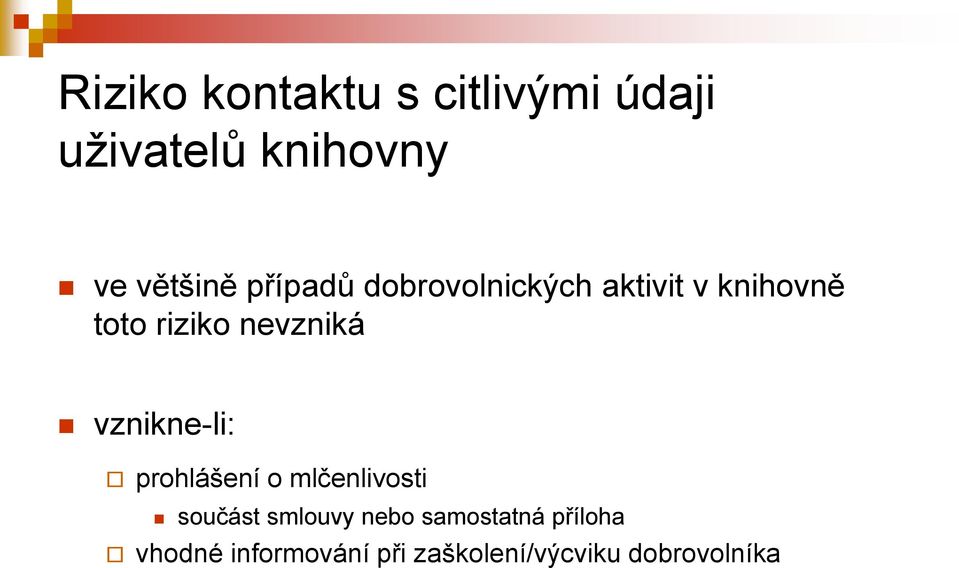 Riziko kontaktu s citlivými údaji uživatelů knihovny

ve většině případů dobrovolnických aktivit v knihovně toto riziko nevzniká

vznikne-li:

prohlášení o mlčenlivosti

součást smlouvy nebo samostatná příloha

vhodné informování při zaškolení/výcviku dobrovolníka